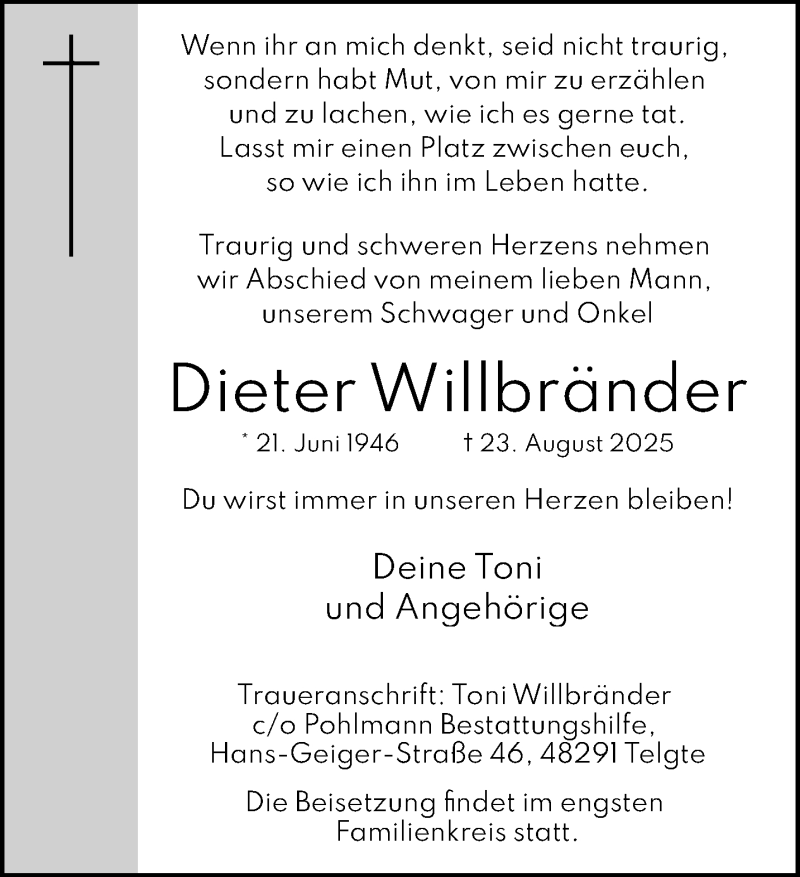 Wenn ihr an mich denkt, seid nicht traurig, sondern habt Mut, von mir zu erzählen und zu lachen, wie ich es gerne tat. Lasst mir einen Platz zwischen euch, so wie ich ihn im Leben hatte.

Traurig und schweren Herzens nehmen wir Abschied von meinem lieben Mann, unserem Schwager und Onkel

Dieter Willbränder

* 21. Juni 1946 † 23. August 2025

Du wirst immer in unseren Herzen bleiben!

Deine Toni
und Angehörige

Traueranschrift: Toni Willbränder
c/o Pohlmann Bestattungshilfe,
Hans-Geiger-Straße 46, 48291 Telgte

Die Beisetzung findet im engsten Familienkreis statt.